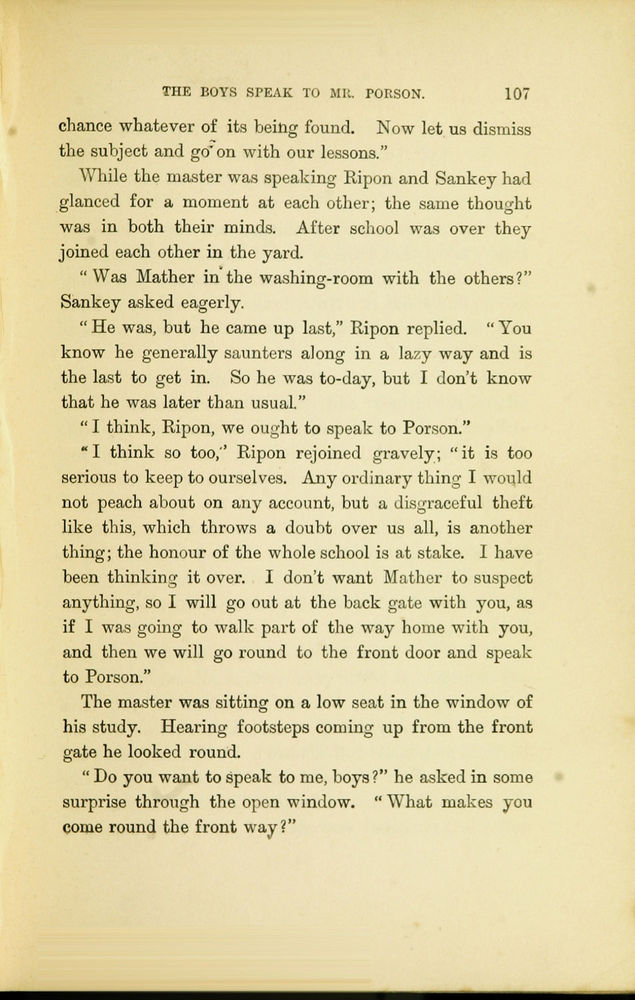 THE BOYS SPEAK TO MR. PORSON. 107

chance whatever of its being found. Now let us dismiss the subject and go on with our lessons."

While the master was speaking Ripon and Sankey had glanced for a moment at each other; the same thought was in both their minds. After school was over they joined each other in the yard.

"Was Mather in the washing-room with the others?" Sankey asked eagerly.

"He was, but he came up last," Ripon replied. "You know he generally saunters along in a lazy way and is the last to get in. So he was to-day, but I don't know that he was later than usual."

"I think, Ripon, we ought to speak to Porson."

"I think so too," Ripon rejoined gravely; "it is too serious to keep to ourselves. Any ordinary thing I would not peach about on any account, but a disgraceful theft like this, which throws a doubt over us all, is another thing; the honour of the whole school is at stake. I have been thinking it over. I don't want Mather to suspect anything, so I will go out at the back gate with you, as if I was going to walk part of the way home with you, and then we will go round to the front door and speak to Porson."

The master was sitting on a low seat in the window of his study. Hearing footsteps coming up from the front gate he looked round.

"Do you want to speak to me, boys?" he asked in some surprise through the open window. "What makes you come round the front way?"